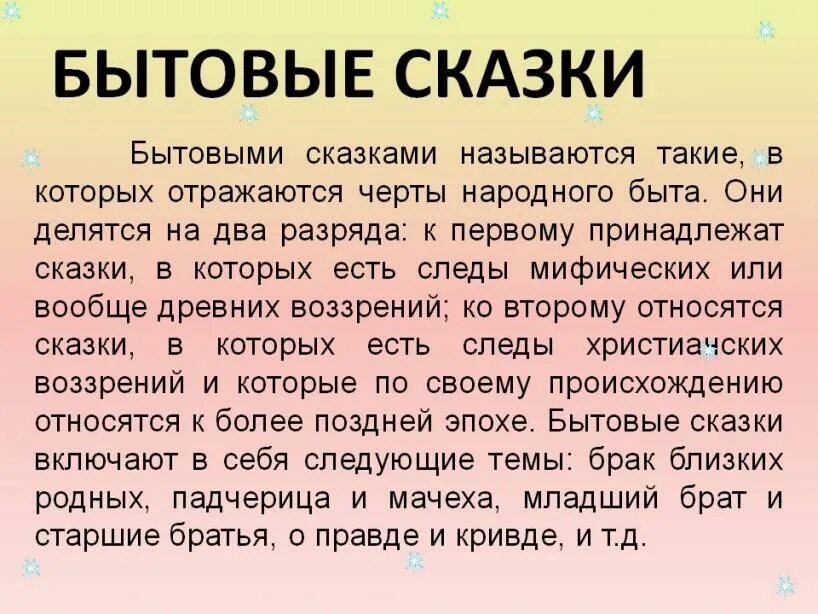 БЫТОВЫЕ СКАЗКИ

Бытовыми сказками называются такие, в которых отражаются черты народного быта. Они делятся на два разряда: к первому принадлежат сказки, в которых есть следы мифических или вообще древних воззрений; ко второму относятся сказки, в которых есть следы христианских воззрений и которые по своему происхождению относятся к более поздней эпохе. Бытовые сказки включают в себя следующие темы: брак близких родных, падчерица и мачеха, младший брат и старшие братья, о правде и кривде, и т.д.